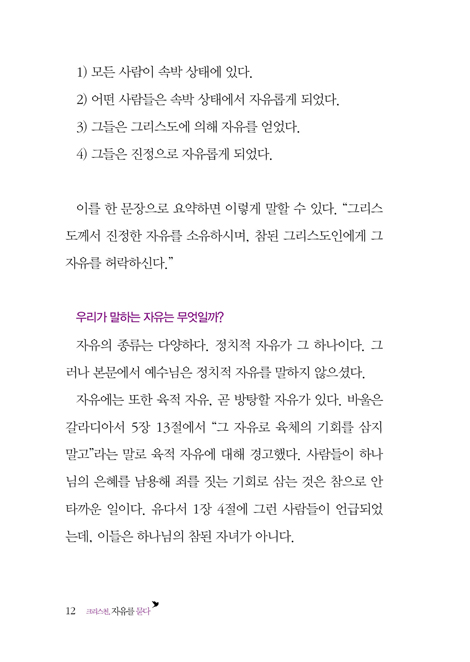 1) 모든 사람이 속박 상태에 있다.

2) 어떤 사람들은 속박 상태에서 자유롭게 되었다.

3) 그들은 그리스도에 의해 자유를 얻었다.

4) 그들은 진정으로 자유롭게 되었다.

이를 한 문장으로 요약하면 이렇게 말할 수 있다. “그리스도께서 진정한 자유를 소유하시며, 참된 그리스도인에게 그 자유를 허락하신다.”

우리가 말하는 자유는 무엇일까?

자유의 종류는 다양하다. 정치적 자유가 그 하나이다. 그러나 본문에서 예수님은 정치적 자유를 말하지 않으셨다.

자유에는 또한 육적 자유, 곧 방탕할 자유가 있다. 바울은 갈라디아서 5장 13절에서 “그 자유로 육체의 기회를 삼지 말고”라는 말로 육적 자유에 대해 경고했다. 사람들이 하나님의 은혜를 남용해 죄를 짓는 기회로 삼는 것은 참으로 안타까운 일이다. 유다서 1장 4절에 그런 사람들이 언급되었는데, 이들은 하나님의 참된 자녀가 아니다.

12 크리스천, 자유를 묻다